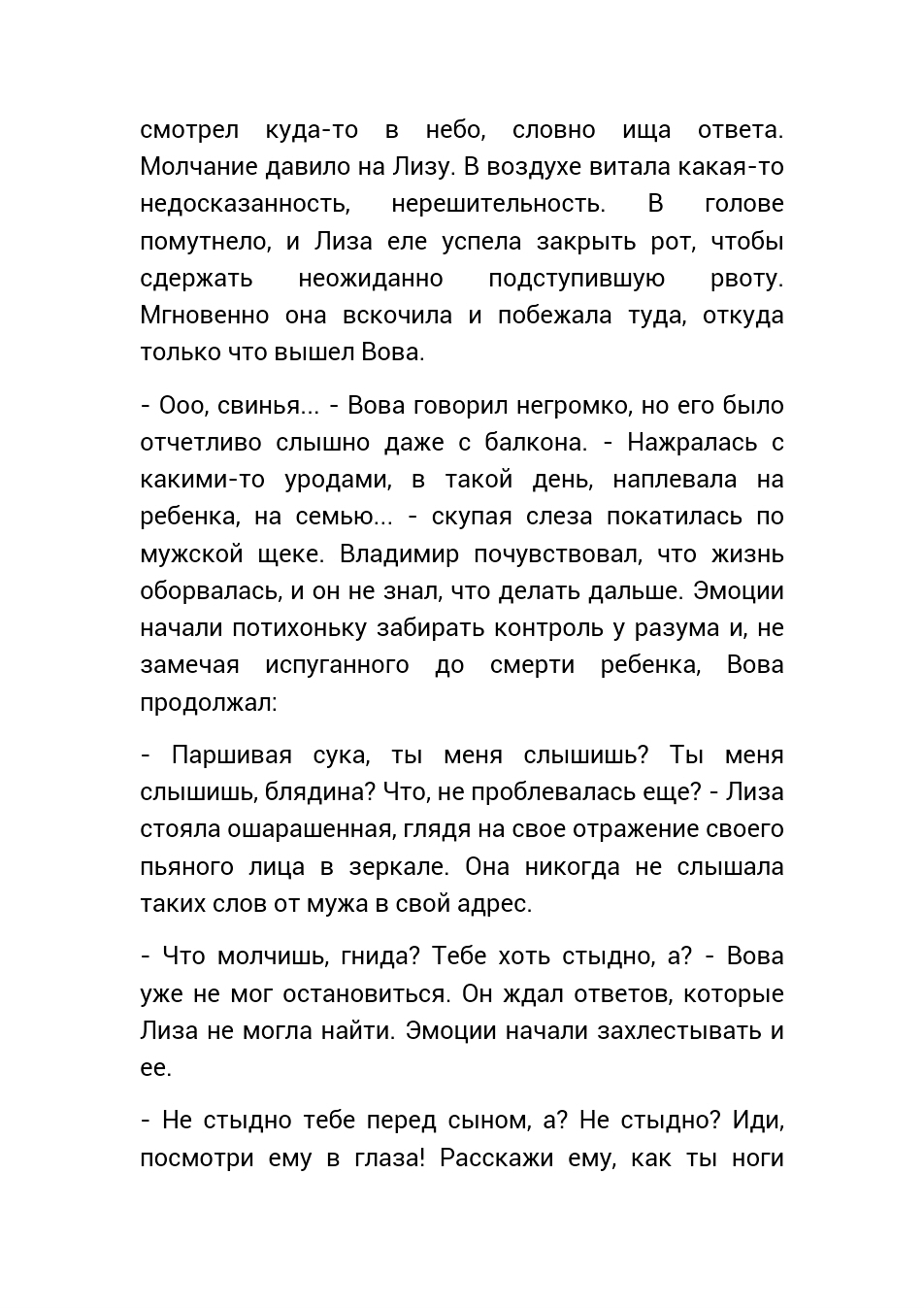 смотрел куда-то в небо, словно ища ответа. Молчание давило на Лизу. В воздухе витала какая-то недосказанность, нерешительность. В голове помутнело, и Лиза еле успела закрыть рот, чтобы сдержать неожиданно подступившую рвоту. Мгновенно она вскочила и побежала туда, откуда только что вышел Вова.

- Ооо, свинья... - Вова говорил негромко, но его было отчетливо слышно даже с балкона. - Нажралась с какими-то уродами, в такой день, наплевала на ребенка, на семью... - скупая слеза покатилась по мужской щеке. Владимир почувствовал, что жизнь оборвалась, и он не знал, что делать дальше. Эмоции начали потихоньку забирать контроль у разума и, не замечая испуганного до смерти ребенка, Вова продолжал:

- Паршивая сука, ты меня слышишь? Ты меня слышишь, блядина? Что, не проблевалась еще? - Лиза стояла ошарашенная, глядя на свое отражение своего пьяного лица в зеркале. Она никогда не слышала таких слов от мужа в свой адрес.

- Что молчишь, гнида? Тебе хоть стыдно, а? - Вова уже не мог остановиться. Он ждал ответов, которые Лиза не могла найти. Эмоции начали захлестывать и ее.

- Не стыдно тебе перед сыном, а? Не стыдно? Иди, посмотри ему в глаза! Расскажи ему, как ты ноги